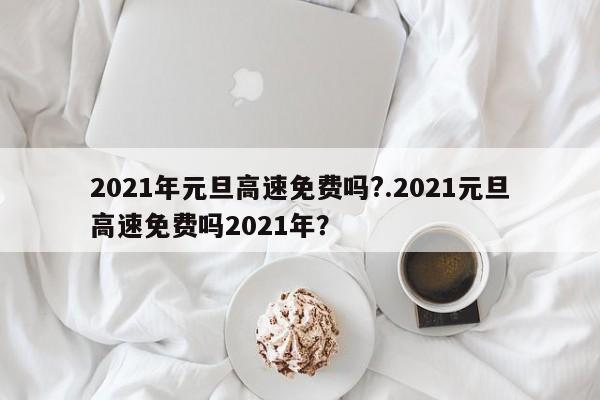 2021年元旦高速免费吗?.2021元旦高速免费吗2021年?